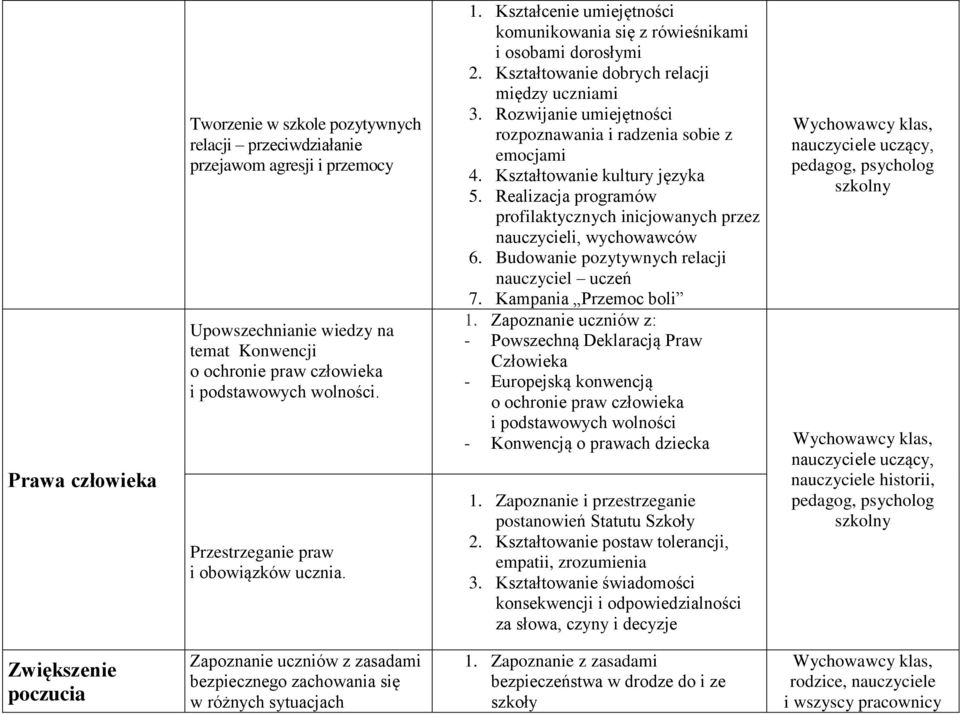 |  |  |  |  |
|---|---|---|---|
|  | Tworzenie w szkole pozytywnych relacji – przeciwdziałanie przejawom agresji i przemocy | 1. Kształcenie umiejętności komunikowania się z rówieśnikami i osobami dorosłymi 2. Kształtowanie dobrych relacji między uczniami 3. Rozwijanie umiejętności rozpoznawania i radzenia sobie z emocjami 4. Kształtowanie kultury języka 5. Realizacja programów profilaktycznych inicjowanych przez nauczycieli, wychowawców 6. Budowanie pozytywnych relacji nauczyciel – uczeń 7. Kampania „Przemoc boli” | Wychowawcy klas, nauczyciele uczący, pedagog, psycholog szkolny |
| Prawa człowieka | Upowszechnianie wiedzy na temat Konwencji o ochronie praw człowieka i podstawowych wolności. | 1. Zapoznanie uczniów z: - Powszechną Deklaracją Praw Człowieka - Europejską konwencją o ochronie praw człowieka i podstawowych wolności - Konwencją o prawach dziecka | Wychowawcy klas, nauczyciele uczący, nauczyciele historii, pedagog, psycholog szkolny |
|  | Przestrzeganie praw i obowiązków ucznia. | 1. Zapoznanie i przestrzeganie postanowień Statutu Szkoły 2. Kształtowanie postaw tolerancji, empatii, zrozumienia 3. Kształtowanie świadomości konsekwencji i odpowiedzialności za słowa, czyny i decyzje |  |
| Zwiększenie poczucia | Zapoznanie uczniów z zasadami bezpiecznego zachowania się w różnych sytuacjach | 1. Zapoznanie z zasadami bezpieczeństwa w drodze do i ze szkoły | Wychowawcy klas, rodzice, nauczyciele i wszyscy pracownicy |